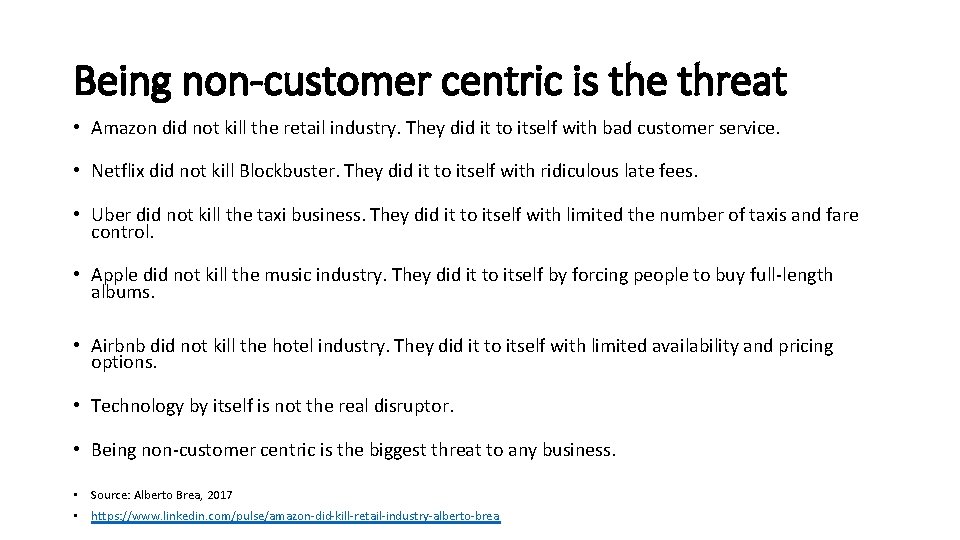 Being non-customer centric is the threat

• Amazon did not kill the retail industry. They did it to itself with bad customer service.

• Netflix did not kill Blockbuster. They did it to itself with ridiculous late fees.

• Uber did not kill the taxi business. They did it to itself with limited the number of taxis and fare control.

• Apple did not kill the music industry. They did it to itself by forcing people to buy full-length albums.

• Airbnb did not kill the hotel industry. They did it to itself with limited availability and pricing options.

• Technology by itself is not the real disruptor.

• Being non-customer centric is the biggest threat to any business.

• Source: Alberto Brea, 2017

• https://www.linkedin.com/pulse/amazon-did-kill-retail-industry-alberto-brea